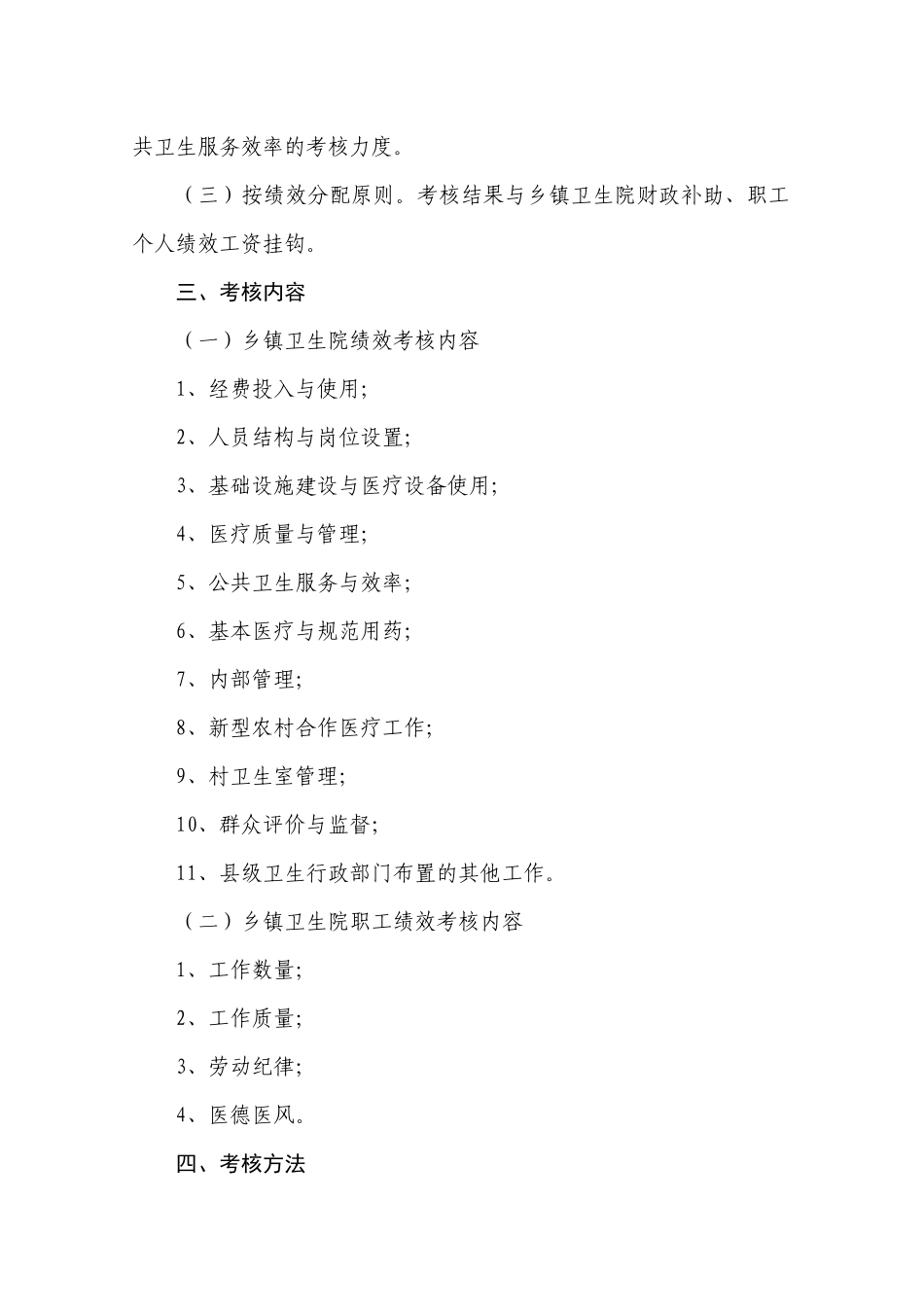 共卫生服务效率的考核力度。

（三）按绩效分配原则。考核结果与乡镇卫生院财政补助、职工个人绩效工资挂钩。

三、考核内容

（一）乡镇卫生院绩效考核内容

1、经费投入与使用;

2、人员结构与岗位设置;

3、基础设施建设与医疗设备使用;

4、医疗质量与管理;

5、公共卫生服务与效率;

6、基本医疗与规范用药;

7、内部管理;

8、新型农村合作医疗工作;

9、村卫生室管理;

10、群众评价与监督;

11、县级卫生行政部门布置的其他工作。

（二）乡镇卫生院职工绩效考核内容

1、工作数量;

2、工作质量;

3、劳动纪律;

4、医德医风。

四、考核方法